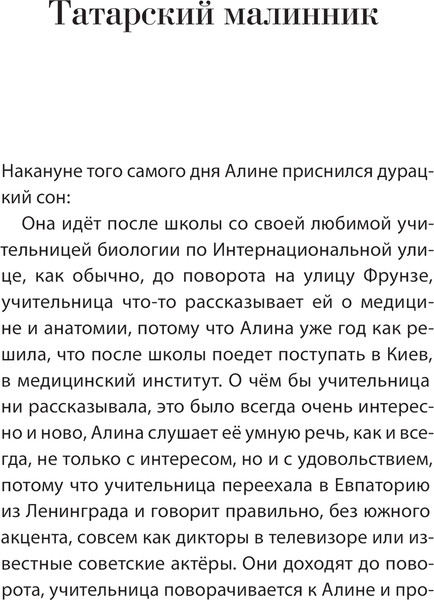 Татарский малинник

Накануне того самого дня Алине приснился дурацкий сон:

Она идёт после школы со своей любимой учительницей биологии по Интернациональной улице, как обычно, до поворота на улицу Фрунзе, учительница что-то рассказывает ей о медицине и анатомии, потому что Алина уже год как решила, что после школы поедет поступать в Киев, в медицинский институт. О чём бы учительница ни рассказывала, это было всегда очень интересно и ново, Алина слушает её умную речь, как и всегда, не только с интересом, но и с удовольствием, потому что учительница переехала в Евпаторию из Ленинграда и говорит правильно, без южного акцента, совсем как дикторы в телевизоре или известные советские актёры. Они доходят до поворота, учительница поворачивается к Алине и про-